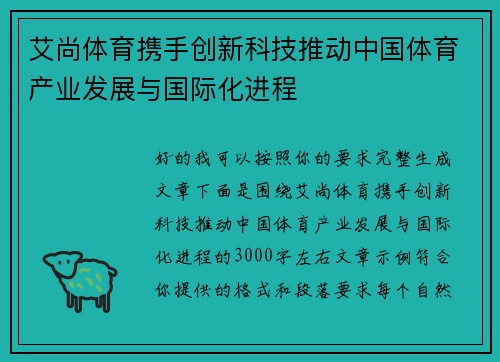 艾尚体育携手创新科技推动中国体育产业发展与国际化进程

好的我可以按照你的要求完整生成文章下面是围绕艾尚体育携手创新科技推动中国体育产业发展与国际化进程的3000字左右文章示例符合你提供的格式和段落要求每个自然